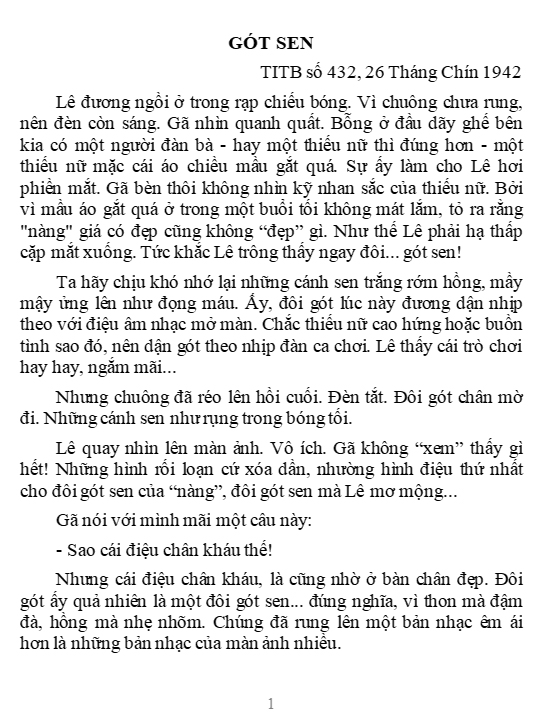 GÓT SEN

TITB số 432, 26 Tháng Chín 1942

Lê đương ngồi ở trong rạp chiếu bóng. Vì chuông chưa rung, nên đèn còn sáng. Gã nhìn quanh quất. Bỗng ở đầu dãy ghế bên kia có một người đàn bà - hay một thiếu nữ thì đúng hơn - một thiếu nữ mặc cái áo chiều mầu gắt quá. Sự ấy làm cho Lê hơi phiền mắt. Gã bèn thôi không nhìn kỹ nhan sắc của thiếu nữ. Bởi vì mầu áo gắt quá ở trong một buổi tối không mát lắm, tỏ ra rằng "nàng" giá có đẹp cũng không “đẹp” gì. Như thế Lê phải hạ thấp cặp mắt xuống. Tức khắc Lê trông thấy ngay đôi... gót sen!

Ta hãy chịu khó nhớ lại những cánh sen trắng rớm hồng, mầy mậy ửng lên như đọng máu. Ấy, đôi gót lúc này đương dận nhịp theo với điệu âm nhạc mở màn. Chắc thiếu nữ cao hứng hoặc buồn tình sao đó, nên dận gót theo nhịp đàn ca chơi. Lê thấy cái trò chơi hay hay, ngắm mãi...

Nhưng chuông đã réo lên hồi cuối. Đèn tắt. Đôi gót chân mờ đi. Những cánh sen như rụng trong bóng tối.

Lê quay nhìn lên màn ảnh. Vô ích. Gã không “xem” thấy gì hết! Những hình rối loạn cứ xóa dần, nhường hình điệu thứ nhất cho đôi gót sen của “nàng”, đôi gót sen mà Lê mơ mộng...

Gã nói với mình mãi một câu này:

- Sao cái điệu chân kháu thế!

Nhưng cái điệu chân kháu, là cũng nhờ ở bàn chân đẹp. Đôi gót ấy quả nhiên là một đôi gót sen... đúng nghĩa, vì thon mà đậm đà, hồng mà nhẹ nhõm. Chúng đã rung lên một bản nhạc êm ái hơn là những bản nhạc của màn ảnh nhiều.

1